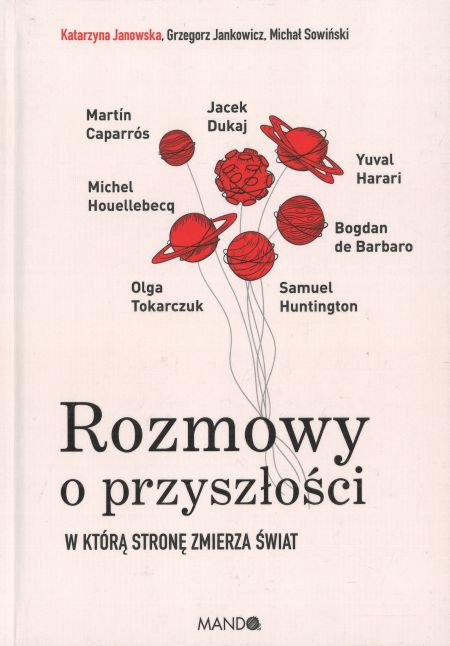 Katarzyna Janowska, Grzegorz Jankowicz, Michał Sowiński

Martín Caparrós

Jacek Dukaj

Yuval Harari

Michel Houellebecq

Bogdan de Barbaro

Olga Tokarczuk

Samuel Huntington

Rozmowy o przyszłości

W KTÓRĄ STRONĘ ZMIERZA ŚWIAT

MANDO